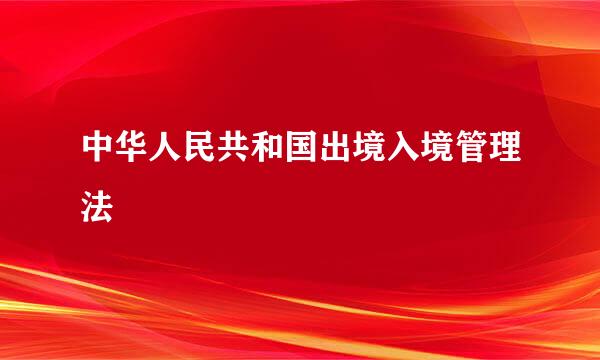 中华人民共和国出境入境管理法